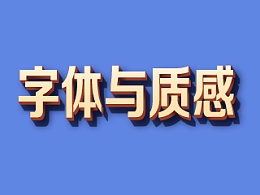 字体与质感